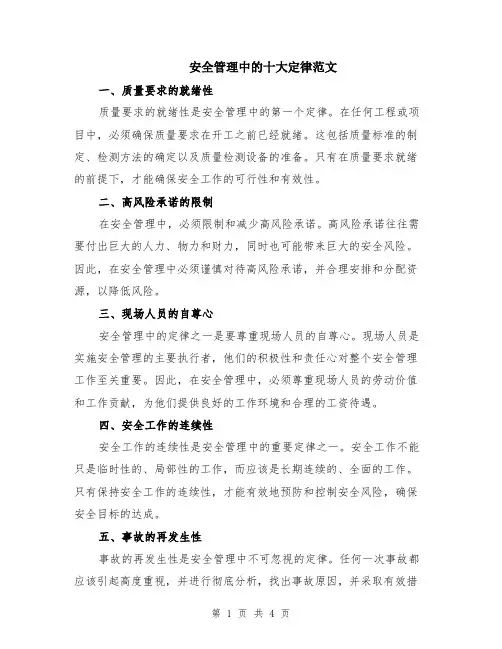 安全管理中的十大定律范文

一、质量要求的就绪性

质量要求的就绪性是安全管理中的第一个定律。在任何工程或项目中，必须确保质量要求在开工之前已经就绪。这包括质量标准的制定、检测方法的确定以及质量检测设备的准备。只有在质量要求就绪的前提下，才能确保安全工作的可行性和有效性。

二、高风险承诺的限制

在安全管理中，必须限制和减少高风险承诺。高风险承诺往往需要付出巨大的人力、物力和财力，同时也可能带来巨大的安全风险。因此，在安全管理中必须谨慎对待高风险承诺，并合理安排和分配资源，以降低风险。

三、现场人员的自尊心

安全管理中的定律之一是要尊重现场人员的自尊心。现场人员是实施安全管理的主要执行者，他们的积极性和责任心对整个安全管理工作至关重要。因此，在安全管理中，必须尊重现场人员的劳动价值和工作贡献，为他们提供良好的工作环境和合理的工资待遇。

四、安全工作的连续性

安全工作的连续性是安全管理中的重要定律之一。安全工作不能只是临时性的、局部性的工作，而应该是长期连续的、全面的工作。只有保持安全工作的连续性，才能有效地预防和控制安全风险，确保安全目标的达成。

五、事故的再发生性

事故的再发生性是安全管理中不可忽视的定律。任何一次事故都应该引起高度重视，并进行彻底分析，找出事故原因，并采取有效措

第 1 页 共 4 页